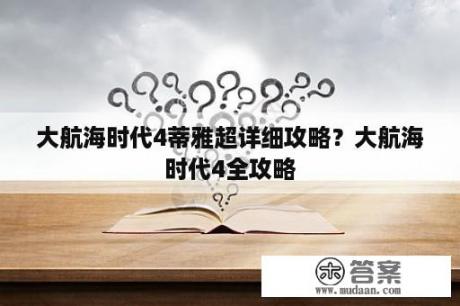 大航海时代4蒂雅超详细攻略？大航海时代4全攻略

木 答案
www.mudaan.com